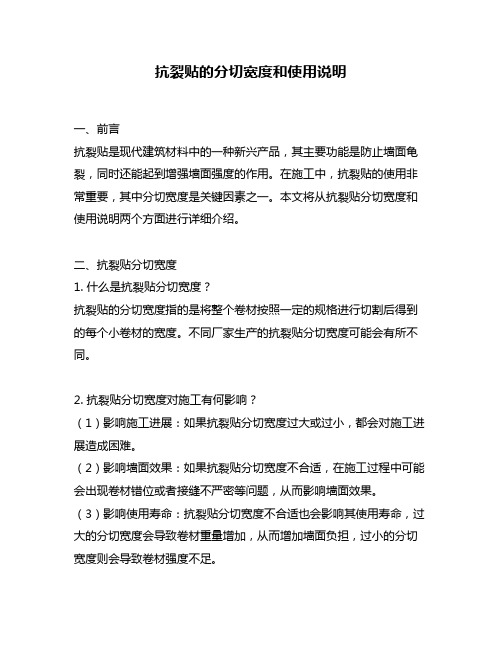 抗裂贴的分切宽度和使用说明

一、前言
抗裂贴是现代建筑材料中的一种新兴产品，其主要功能是防止墙面龟裂，同时还能起到增强墙面强度的作用。在施工中，抗裂贴的使用非常重要，其中分切宽度是关键因素之一。本文将从抗裂贴分切宽度和使用说明两个方面进行详细介绍。

二、抗裂贴分切宽度
1. 什么是抗裂贴分切宽度？
抗裂贴的分切宽度指的是将整个卷材按照一定的规格进行切割后得到的每个小卷材的宽度。不同厂家生产的抗裂贴分切宽度可能会有所不同。

2. 抗裂贴分切宽度对施工有何影响？
（1）影响施工进展：如果抗裂贴分切宽度过大或过小，都会对施工进展造成困难。
（2）影响墙面效果：如果抗裂贴分切宽度不合适，在施工过程中可能会出现卷材错位或者接缝不严密等问题，从而影响墙面效果。
（3）影响使用寿命：抗裂贴分切宽度不合适也会影响其使用寿命，过大的分切宽度会导致卷材重量增加，从而增加墙面负担，过小的分切宽度则会导致卷材强度不足。